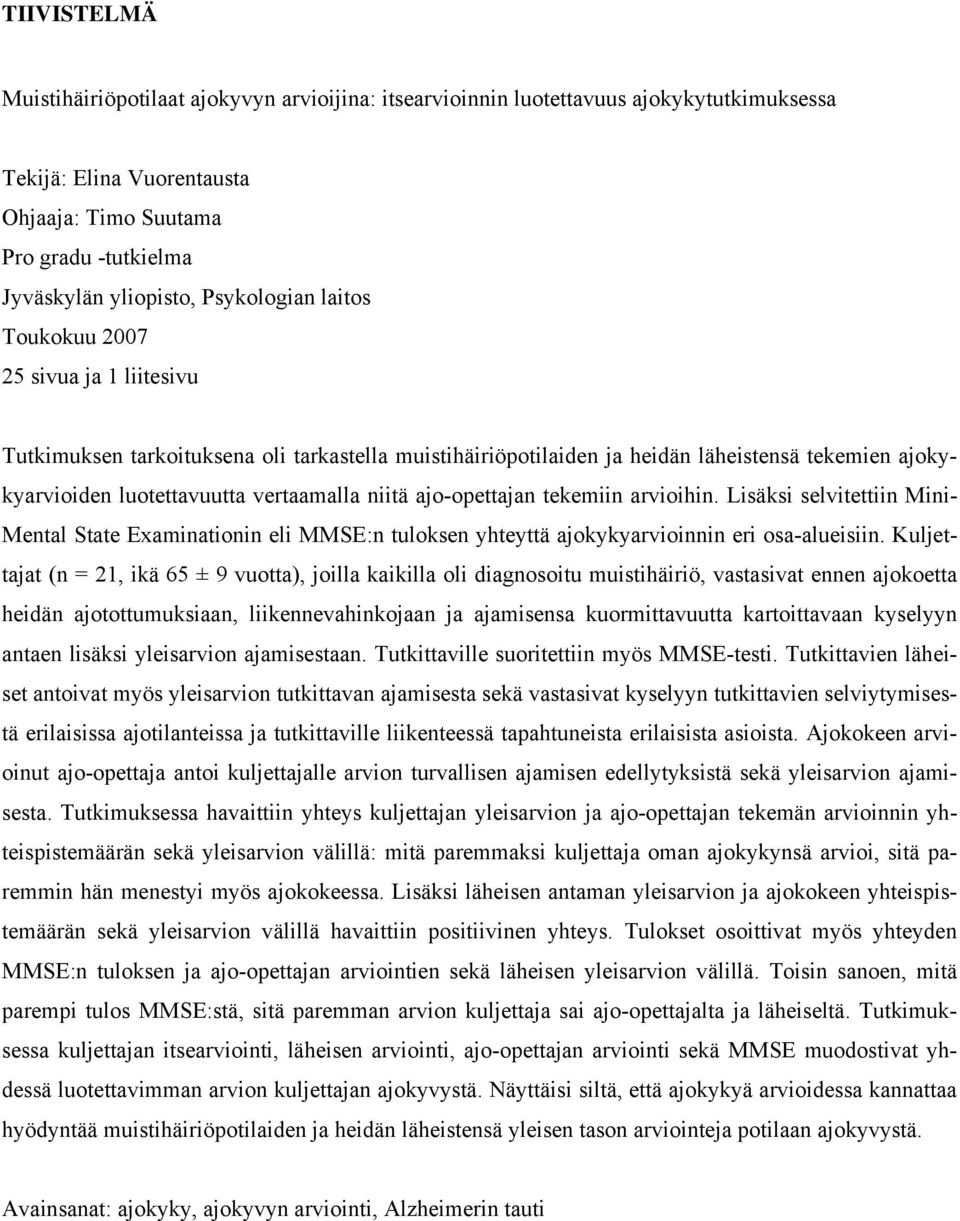 TIIVISTELMÄ

Muistihäiriöpotilaat ajokyvyn arvioijina: itsearvioinnin luotettavuus ajokykytutkimuksessa

Tekijä: Elina Vuorentausta
Ohjaaja: Timo Suutama
Pro gradu -tutkielma
Jyväskylän yliopisto, Psykologian laitos
Toukokuu 2007
25 sivua ja 1 liitesivu

Tutkimuksen tarkoituksena oli tarkastella muistihäiriöpotilaiden ja heidän läheistensä tekemien ajokykyarvioiden luotettavuutta vertaamalla niitä ajo-opettajan tekemiin arvioihin. Lisäksi selvitettiin Mini-Mental State Examinationin eli MMSE:n tuloksen yhteyttä ajokykyarvioinnin eri osa-alueisiin. Kuljettajat (n = 21, ikä 65 ± 9 vuotta), joilla kaikilla oli diagnosoitu muistihäiriö, vastasivat ennen ajokoetta heidän ajotottumuksiaan, liikennevahinkojaan ja ajamisensa kuormittavuutta kartoittavaan kyselyyn antaen lisäksi yleisarvion ajamisestaan. Tutkittaville suoritettiin myös MMSE-testi. Tutkittavien läheiset antoivat myös yleisarvion tutkittavan ajamisesta sekä vastasivat kyselyyn tutkittavien selviytymisestä erilaisissa ajotilanteissa ja tutkittaville liikenteessä tapahtuneista erilaisista asioista. Ajokokeen arvioinut ajo-opettaja antoi kuljettajalle arvion turvallisen ajamisen edellytyksistä sekä yleisarvion ajamisesta. Tutkimuksessa havaittiin yhteys kuljettajan yleisarvion ja ajo-opettajan tekemän arvioinnin yhteispistemäärän sekä yleisarvion välillä: mitä paremmaksi kuljettaja oman ajokykynsä arvioi, sitä paremmin hän menestyi myös ajokokeessa. Lisäksi läheisen antaman yleisarvion ja ajokokeen yhteispistemäärän sekä yleisarvion välillä havaittiin positiivinen yhteys. Tulokset osoittivat myös yhteyden MMSE:n tuloksen ja ajo-opettajan arviointien sekä läheisen yleisarvion välillä. Toisin sanoen, mitä parempi tulos MMSE:stä, sitä paremman arvion kuljettaja sai ajo-opettajalta ja läheiseltä. Tutkimuksessa kuljettajan itsearviointi, läheisen arviointi, ajo-opettajan arviointi sekä MMSE muodostivat yhdessä luotettavimman arvion kuljettajan ajokyvystä. Näyttäisi siltä, että ajokykyä arvioidessa kannattaa hyödyntää muistihäiriöpotilaiden ja heidän läheistensä yleisen tason arviointeja potilaan ajokyvystä.

Avainsanat: ajokyky, ajokyvyn arviointi, Alzheimerin tauti